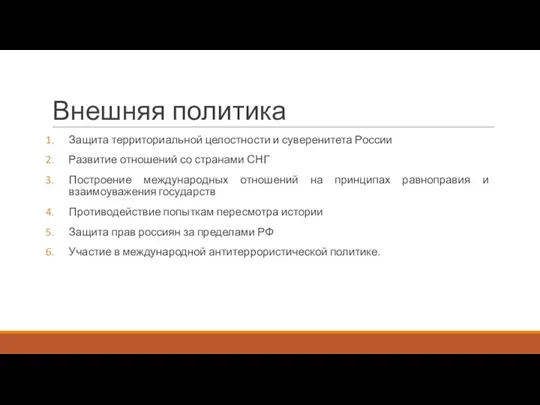 Внешняя политика

1. Защита территориальной целостности и суверенитета России
2. Развитие отношений со странами СНГ
3. Построение международных отношений на принципах равноправия и взаимоуважения государств
4. Противодействие попыткам пересмотра истории
5. Защита прав россиян за пределами РФ
6. Участие в международной антитеррористической политике.